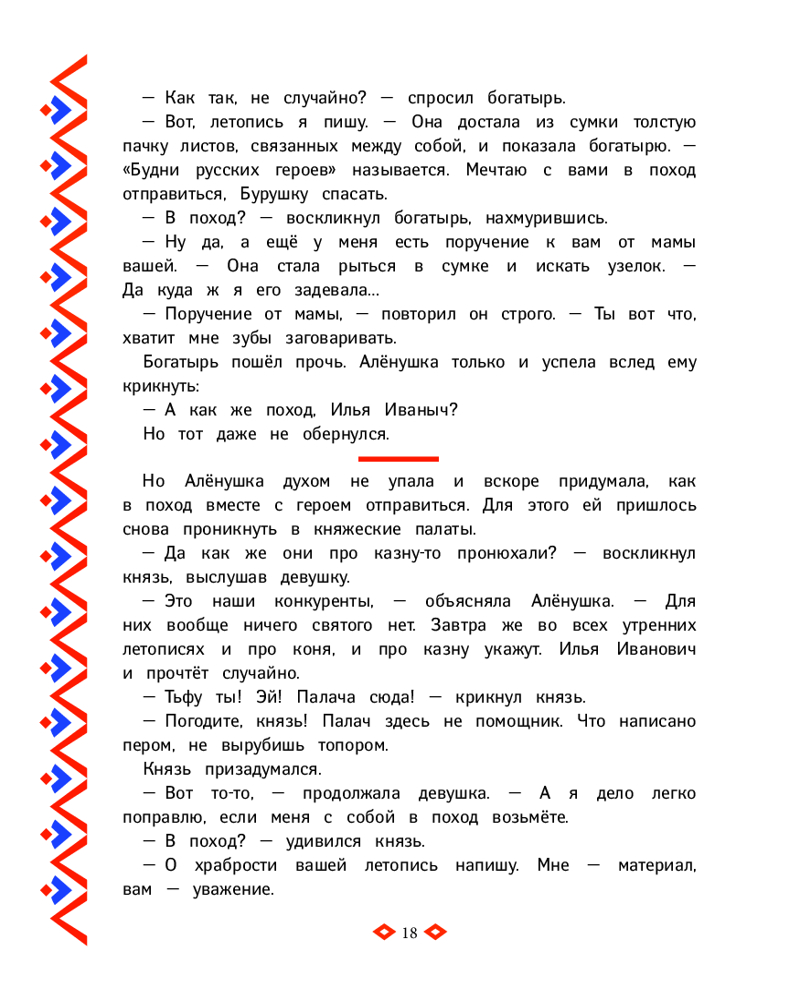 — Как так, не случайно? — спросил богатырь.

— Вот, летопись я пишу. — Она достала из сумки толстую пачку листов, связанных между собой, и показала богатырю. — «Будни русских героев» называется. Мечтаю с вами в поход отправиться, Бурушку спасать.

— В поход? — воскликнул богатырь, нахмурившись.

— Ну да, а ещё у меня есть поручение к вам от мамы вашей. — Она стала рыться в сумке и искать узелок. — Да куда ж я его задевала...

— Поручение от мамы, — повторил он строго. — Ты вот что, хватит мне зубы заговаривать.

Богатырь пошёл прочь. Алёнушка только и успела вслед ему крикнуть:

— А как же поход, Илья Иваныч?

Но тот даже не обернулся.

Но Алёнушка духом не упала и вскоре придумала, как в поход вместе с героем отправиться. Для этого ей пришлось снова проникнуть в княжеские палаты.

— Да как же они про казну-то пронюхали? — воскликнул князь, выслушав девушку.

— Это наши конкуренты, — объясняла Алёнушка. — Для них вообще ничего святого нет. Завтра же во всех утренних летописях и про коня, и про казну укажут. Илья Иванович и прочтёт случайно.

— Тьфу ты! Эй! Палача сюда! — крикнул князь.

— Погодите, князь! Палач здесь не помощник. Что написано пером, не вырубишь топором.

Князь призадумался.

— Вот то-то, — продолжала девушка. — А я дело легко поправлю, если меня с собой в поход возьмёте.

— В поход? — удивился князь.

— О храбрости вашей летопись напишу. Мне — материал, вам — уважение.

18